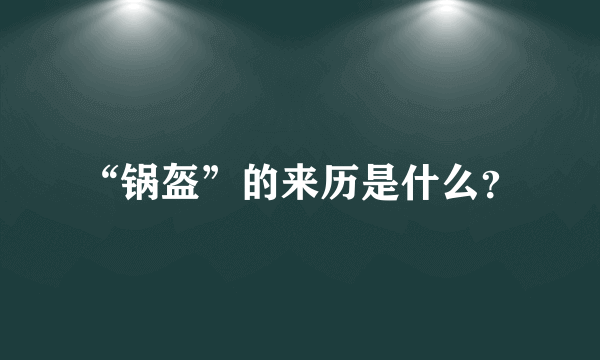 “锅盔”的来历是什么?